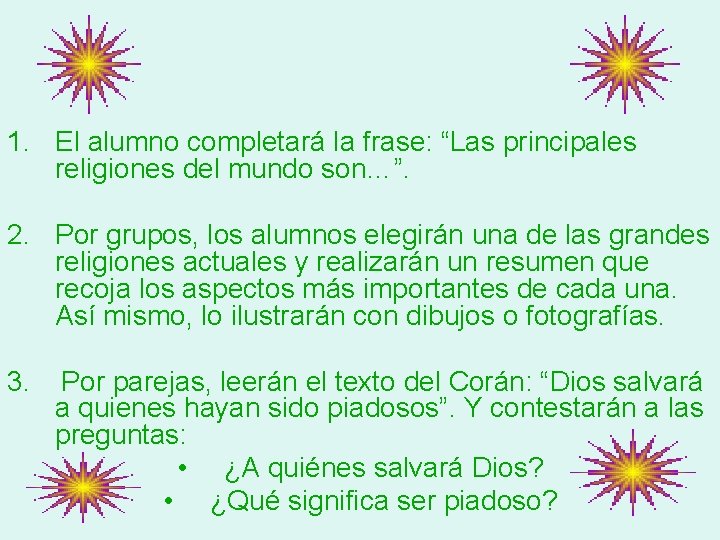 1. El alumno completará la frase: “Las principales religiones del mundo son…”.

2. Por grupos, los alumnos elegirán una de las grandes religiones actuales y realizarán un resumen que recoja los aspectos más importantes de cada una. Así mismo, lo ilustrarán con dibujos o fotografías.

3. Por parejas, leerán el texto del Corán: “Dios salvará a quienes hayan sido piadosos”. Y contestarán a las preguntas:

• ¿A quiénes salvará Dios?
• ¿Qué significa ser piadoso?